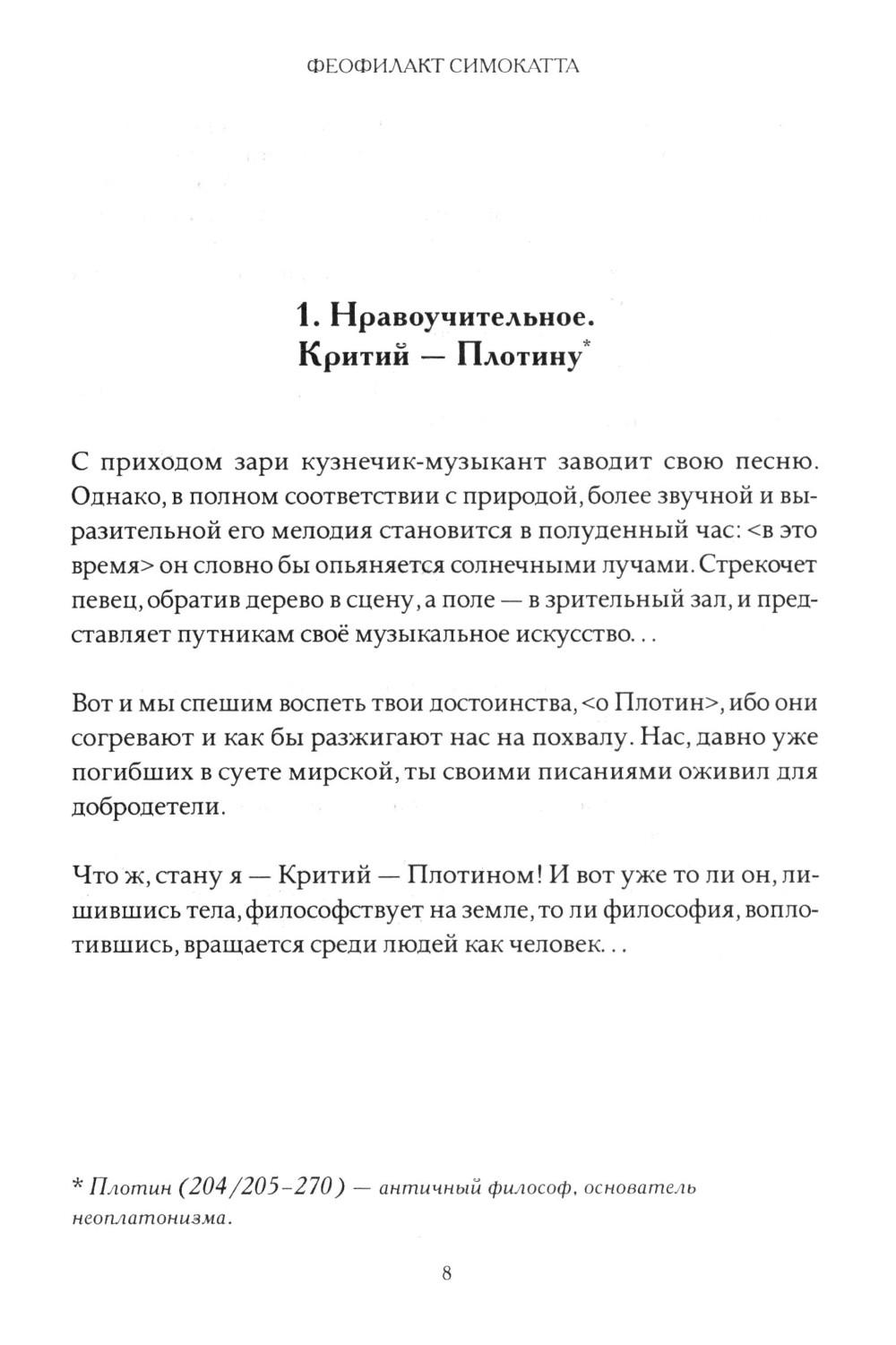 ФЕОФИЛАКТ СИМОКАТТА

1. Нравоучительное.
Критий — Плотину*

С приходом зари кузнечик-музыкант заводит свою песню. Однако, в полном соответствии с природой, более звучной и выразительной его мелодия становится в полуденный час: <в это время> он словно бы опьяняется солнечными лучами. Стрекочет певец, обратив дерево в сцену, а поле — в зрительный зал, и представляет путникам своё музыкальное искусство...

Вот и мы спешим воспеть твои достоинства, <о Плотин>, ибо они согревают и как бы разжигают нас на похвалу. Нас, давно уже погибших в суете мирской, ты своими писаниями оживил для добродетели.

Что ж, стану я — Критий — Плотином! И вот уже то ли он, лишившись тела, философствует на земле, то ли философия, воплотившись, вращается среди людей как человек...

* Плотин (204/205–270) — античный философ, основатель неоплатонизма.

8